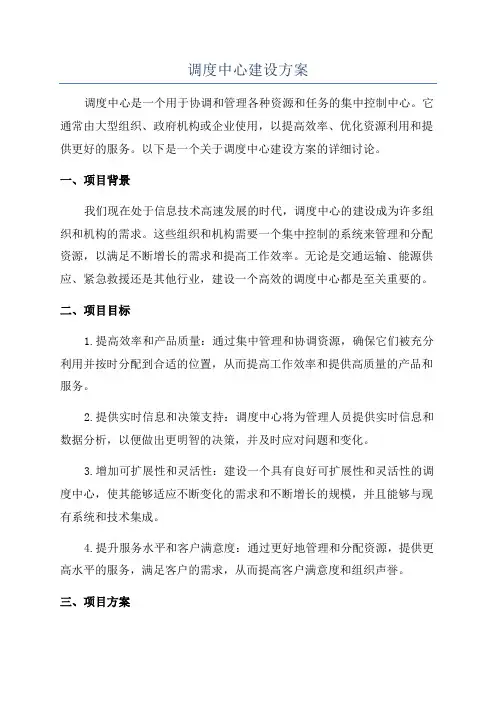 调度中心建设方案

调度中心是一个用于协调和管理各种资源和任务的集中控制中心。它通常由大型组织、政府机构或企业使用，以提高效率、优化资源利用和提供更好的服务。以下是一个关于调度中心建设方案的详细讨论。

一、项目背景

我们现在处于信息技术高速发展的时代，调度中心的建设成为许多组织和机构的需求。这些组织和机构需要一个集中控制的系统来管理和分配资源，以满足不断增长的需求和提高工作效率。无论是交通运输、能源供应、紧急救援还是其他行业，建设一个高效的调度中心都是至关重要的。

二、项目目标

1.提高效率和产品质量：通过集中管理和协调资源，确保它们被充分利用并按时分配到合适的位置，从而提高工作效率和提供高质量的产品和服务。

2.提供实时信息和决策支持：调度中心将为管理人员提供实时信息和数据分析，以便做出更明智的决策，并及时应对问题和变化。

3.增加可扩展性和灵活性：建设一个具有良好可扩展性和灵活性的调度中心，使其能够适应不断变化的需求和不断增长的规模，并且能够与现有系统和技术集成。

4.提升服务水平和客户满意度：通过更好地管理和分配资源，提供更高水平的服务，满足客户的需求，从而提高客户满意度和组织声誉。

三、项目方案